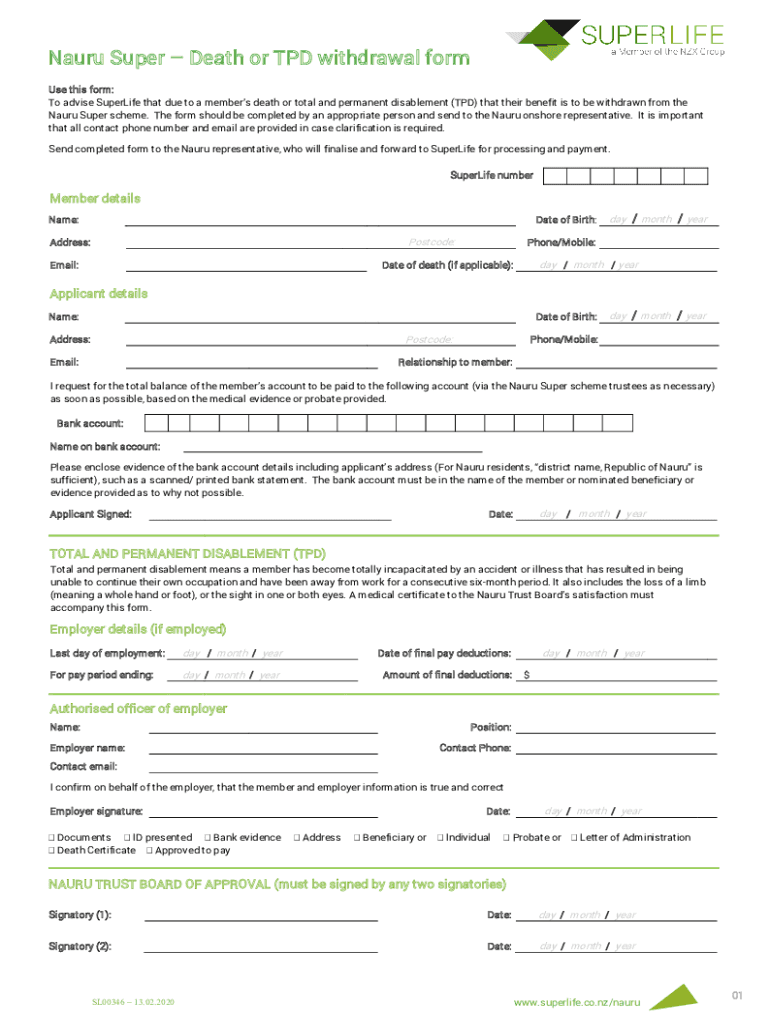 SUPERLIFE
a Member of the NZX Group

Nauru Super – Death or TPD withdrawal form

Use this form:
To advise SuperLife that due to a member's death or total and permanent disablement (TPD) that their benefit is to be withdrawn from the Nauru Super scheme. The form should be completed by an appropriate person and send to the Nauru onshore representative. It is important that all contact phone number and email are provided in case clarification is required.

Send completed form to the Nauru representative, who will finalise and forward to SuperLife for processing and payment.

SuperLife number

Member details

Name: Date of Birth: day / month / year

Address: Postcode: Phone/Mobile:

Email: Date of death (if applicable): day / month / year

Applicant details

Name: Date of Birth: day / month / year

Address: Postcode: Phone/Mobile:

Email: Relationship to member:

I request for the total balance of the member's account to be paid to the following account (via the Nauru Super scheme trustees as necessary) as soon as possible, based on the medical evidence or probate provided.

Bank account:

Name on bank account:

Please enclose evidence of the bank account details including applicant's address (For Nauru residents, "district name, Republic of Nauru" is sufficient), such as a scanned/ printed bank statement. The bank account must be in the name of the member or nominated beneficiary or evidence provided as to why not possible.

Applicant Signed: Date: day / month / year

TOTAL AND PERMANENT DISABLEMENT (TPD)
Total and permanent disablement means a member has become totally incapacitated by an accident or illness that has resulted in being unable to continue their own occupation and have been away from work for a consecutive six-month period. It also includes the loss of a limb (meaning a whole hand or foot), or the sight in one or both eyes. A medical certificate to the Nauru Trust Board's satisfaction must accompany this form.

Employer details (if employed)

Last day of employment: day / month / year Date of final pay deductions: day / month / year

For pay period ending: day / month / year Amount of final deductions: $

Authorised officer of employer

Name: Position:

Employer name: Contact Phone:

Contact email:

I confirm on behalf of the employer, that the member and employer information is true and correct

Employer signature: Date: day / month / year

❑ Documents ❑ ID presented ❑ Bank evidence ❑ Address ❑ Beneficiary or ❑ Individual ❑ Probate or ❑ Letter of Administration
❑ Death Certificate ❑ Approved to pay

NAURU TRUST BOARD OF APPROVAL (must be signed by any two signatories)

Signatory (1): Date: day / month / year

Signatory (2): Date: day / month / year

SL00346 – 13.02.2020 www.superlife.co.nz/nauru 01